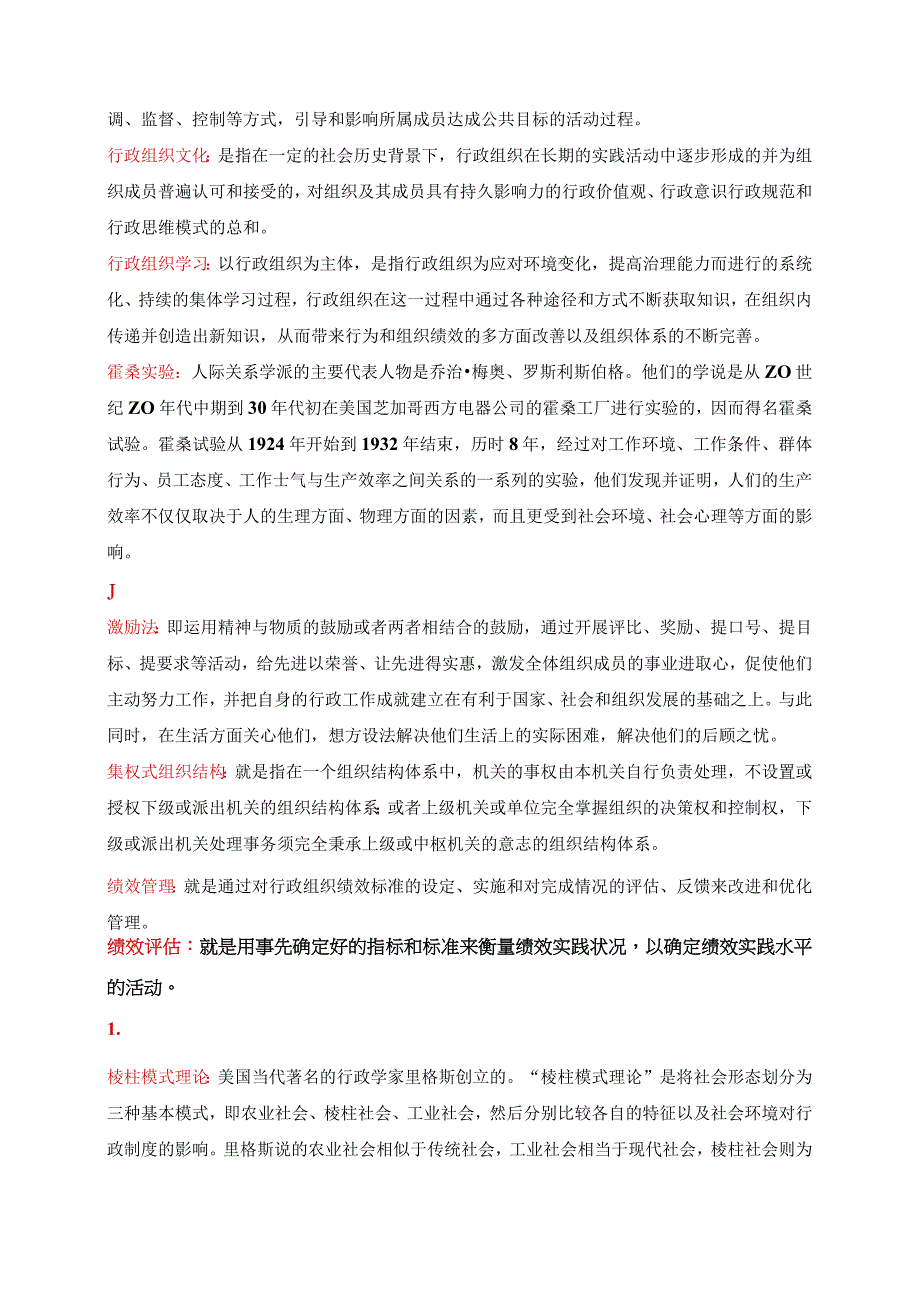 调、监督、控制等方式，引导和影响所属成员达成公共目标的活动过程。

行政组织文化：是指在一定的社会历史背景下，行政组织在长期的实践活动中逐步形成的并为组织成员普遍认可和接受的，对组织及其成员具有持久影响力的行政价值观、行政意识行政规范和行政思维模式的总和。

行政组织学习：以行政组织为主体，是指行政组织为应对环境变化，提高治理能力而进行的系统化、持续的集体学习过程，行政组织在这一过程中通过各种途径和方式不断获取知识，在组织内传递并创造出新知识，从而带来行为和组织绩效的多方面改善以及组织体系的不断完善。

霍桑实验：人际关系学派的主要代表人物是乔治•梅奥、罗斯利斯伯格。他们的学说是从ZO世纪ZO年代中期到30年代初在美国芝加哥西方电器公司的霍桑工厂进行实验的，因而得名霍桑试验。霍桑试验从1924年开始到1932年结束，历时8年，经过对工作环境、工作条件、群体行为、员工态度、工作士气与生产效率之间关系的一系列的实验，他们发现并证明，人们的生产效率不仅仅取决于人的生理方面、物理方面的因素，而且更受到社会环境、社会心理等方面的影响。

J

激励法：即运用精神与物质的鼓励或者两者相结合的鼓励，通过开展评比、奖励、提口号、提目标、提要求等活动，给先进以荣誉、让先进得实惠，激发全体组织成员的事业进取心，促使他们主动努力工作，并把自身的行政工作成就建立在有利于国家、社会和组织发展的基础之上。与此同时，在生活方面关心他们，想方设法解决他们生活上的实际困难，解决他们的后顾之忧。

集权式组织结构：就是指在一个组织结构体系中，机关的事权由本机关自行负责处理，不设置或授权下级或派出机关的组织结构体系；或者上级机关或单位完全掌握组织的决策权和控制权，下级或派出机关处理事务须完全秉承上级或中枢机关的意志的组织结构体系。

绩效管理：就是通过对行政组织绩效标准的设定、实施和对完成情况的评估、反馈来改进和优化管理。

绩效评估：就是用事先确定好的指标和标准来衡量绩效实践状况，以确定绩效实践水平的活动。

1.

棱柱模式理论：美国当代著名的行政学家里格斯创立的。“棱柱模式理论”是将社会形态划分为三种基本模式，即农业社会、棱柱社会、工业社会，然后分别比较各自的特征以及社会环境对行政制度的影响。里格斯说的农业社会相似于传统社会，工业社会相当于现代社会，棱柱社会则为